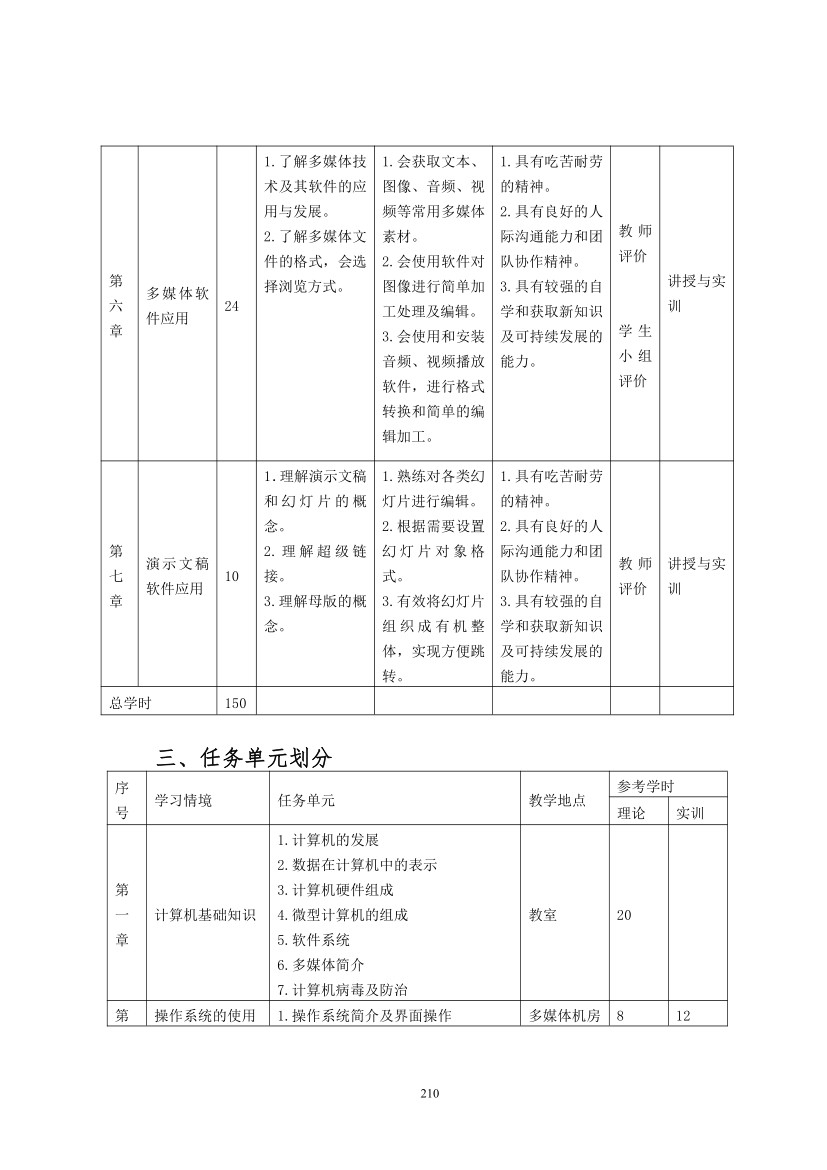 | 第六章 | 多媒体软件应用 | 24 | 1.了解多媒体技术及其软件的应用与发展。 2.了解多媒体文件的格式，会选择浏览方式。 | 1.会获取文本、图像、音频、视频等常用多媒体素材。 2.会使用软件对图像进行简单加工处理及编辑。 3.会使用和安装音频、视频播放软件，进行格式转换和简单的编辑加工。 | 1.具有吃苦耐劳的精神。 2.具有良好的人际沟通能力和团队协作精神。 3.具有较强的自学和获取新知识及可持续发展的能力。 | 教师评价 学生小组评价 | 讲授与实训 |
|---|---|---|---|---|---|---|---|
| 第七章 | 演示文稿软件应用 | 10 | 1.理解演示文稿和幻灯片的概念。 2.理解超级链接。 3.理解母版的概念。 | 1.熟练对各类幻灯片进行编辑。 2.根据需要设置幻灯片对象格式。 3.有效将幻灯片组织成有机整体，实现方便跳转。 | 1.具有吃苦耐劳的精神。 2.具有良好的人际沟通能力和团队协作精神。 3.具有较强的自学和获取新知识及可持续发展的能力。 | 教师评价 | 讲授与实训 |
| 总学时 | | 150 | | | | | |

三、任务单元划分

| 序号 | 学习情境 | 任务单元 | 教学地点 | 参考学时 | |
|---|---|---|---|---|---|
| | | | | 理论 | 实训 |
| 第一章 | 计算机基础知识 | 1.计算机的发展 2.数据在计算机中的表示 3.计算机硬件组成 4.微型计算机的组成 5.软件系统 6.多媒体简介 7.计算机病毒及防治 | 教室 | 20 | |
| 第 | 操作系统的使用 | 1.操作系统简介及界面操作 | 多媒体机房 | 8 | 12 |

210